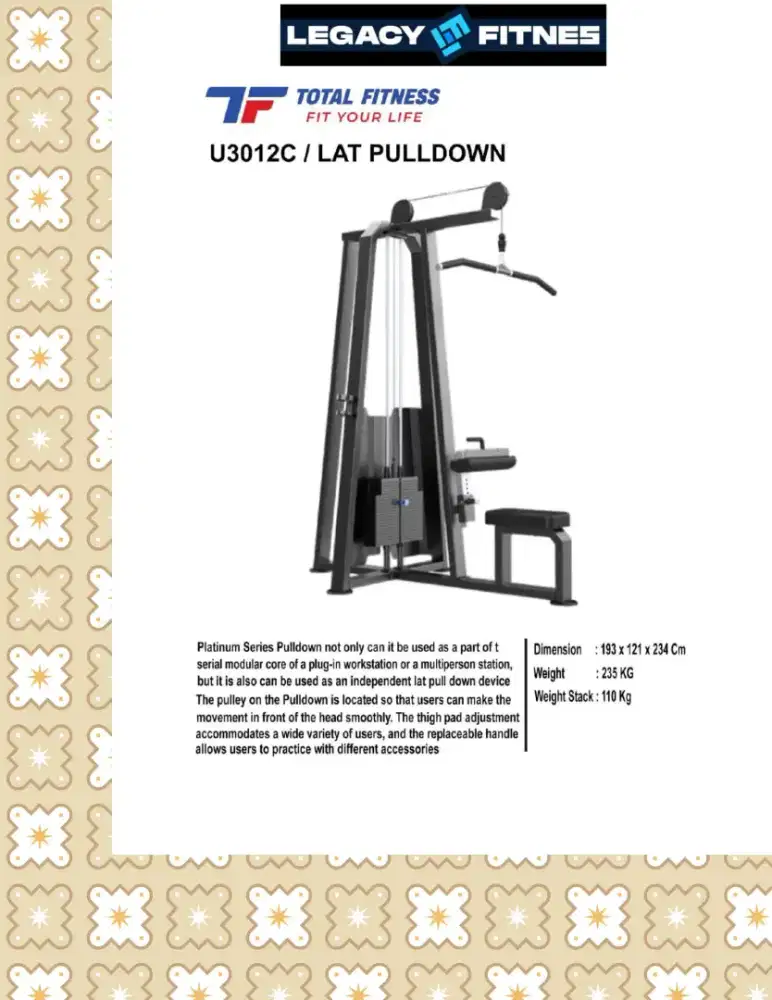 LEGACY FITNES

TF TOTAL FITNESS
FIT YOUR LIFE

U3012C / LAT PULLDOWN

Platinum Series Pulldown not only can it be used as a part of t serial modular core of a plug-in workstation or a multiperson station, but it is also can be used as an independent lat pull down device The pulley on the Pulldown is located so that users can make the movement in front of the head smoothly. The thigh pad adjustment accommodates a wide variety of users, and the replaceable handle allows users to practice with different accessories

Dimension : 193 x 121 x 234 Cm
Weight : 235 KG
Weight Stack : 110 Kg